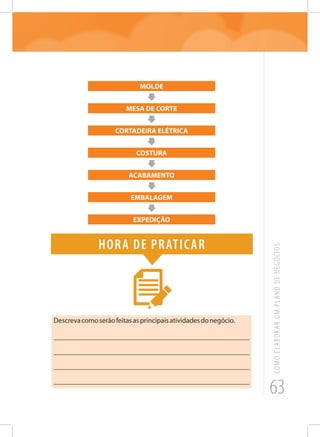 MOLDE

MESA DE CORTE

CORTADEIRA ELÉTRICA

COSTURA

ACABAMENTO

EMBALAGEM

EXPEDIÇÃO

HORA DE PRATICAR

Descreva como serão feitas as principais atividades do negócio.

COMO ELABORAR UM PLANO DE NEGÓCIOS

63